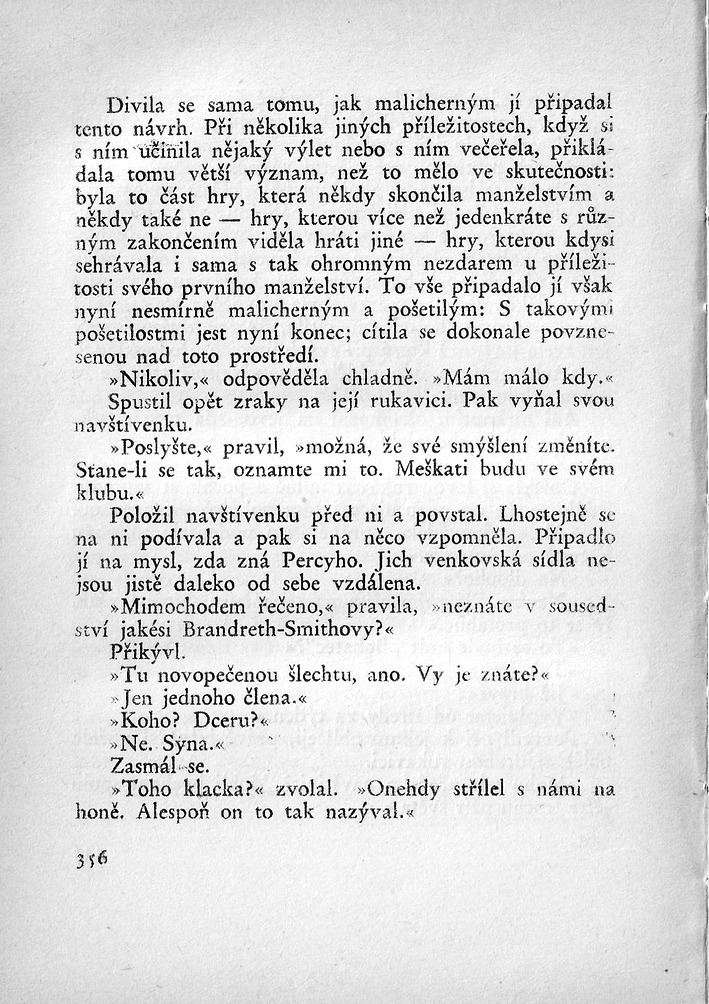 Divila se sama tomu, jak malicherným jí připadal tento návrh. Při několika jiných příležitostech, když si s ním učinila nějaký výlet nebo s ním večeřela, přikládala tomu větší význam, než to mělo ve skutečnosti: byla to část hry, která někdy skončila manželstvím a někdy také ne — hry, kterou více než jedenkráte s různým zakončením viděla hráti jiné — hry, kterou kdysi sehrávala i sama s tak ohromným nezdarem u příležitosti svého prvního manželství. To vše připadalo jí však nyní nesmírně malicherným a pošetilým: S takovými pošetilostmi jest nyní konec; cítila se dokonale povznesenou nad toto prostředí.

»Nikoliv,« odpověděla chladně. »Mám málo kdy.«

Spustil opět zraky na její rukavici. Pak vyňal svou navštívenku.

»Poslyšte,« pravil, »možná, že své smýšlení změníte. Stane-li se tak, oznamte mi to. Meškati budu ve svém klubu.«

Položil navštívenku před ni a povstal. Lhostejně se na ni podívala a pak si na něco vzpomněla. Připadlo jí na mysl, zda zná Percyho. Jich venkovská sídla nejsou jistě daleko od sebe vzdálena.

»Mimochodem řečeno,« pravila, »neznáte v sousedství jakési Brandreth-Smithovy?«

Přikývl.

»Tu novopečenou šlechtu, ano. Vy je znáte?«

»Jen jednoho člena.«

»Koho? Dceru?«

»Ne. Syna.«

Zasmál se.

»Toho klacka?« zvolal. »Onehdy střílel s námi na honě. Alespoň on to tak nazýval.«

356